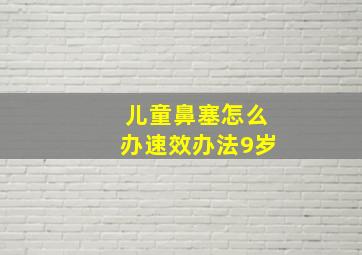 儿童鼻塞怎么办速效办法9岁